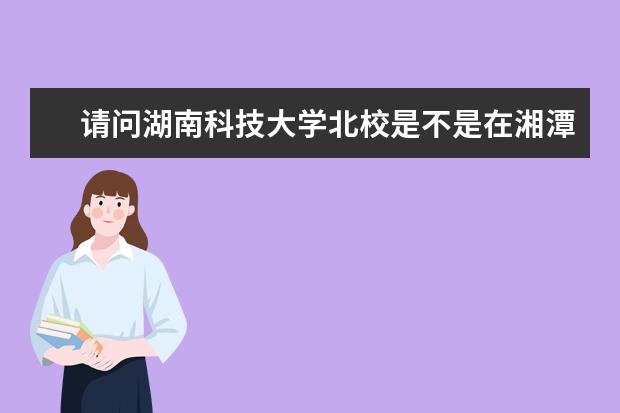 请问湖南科技大学北校是不是在湘潭